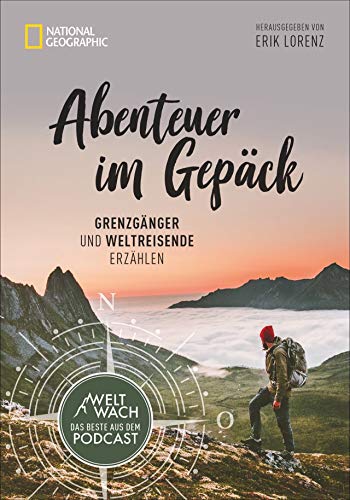 NATIONAL GEOGRAPHIC

HERAUSGEGEBEN VON
ERIK LORENZ

Abenteuer im Gepäck

GRENZGÄNGER
UND WELTREISENDE
ERZÄHLEN

N

O

WELT WACH
DAS BESTE AUS DEM
PODCAST